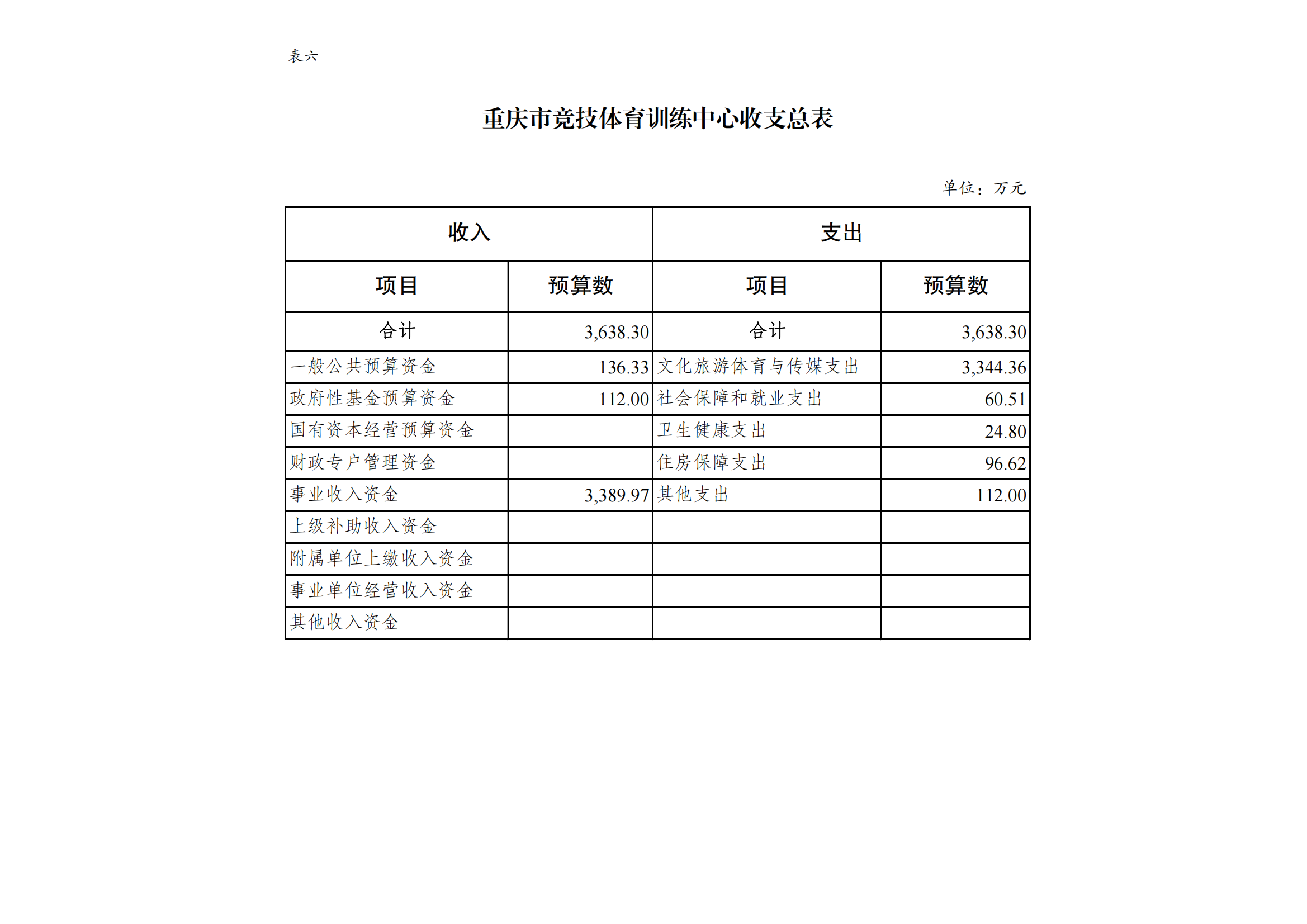 表六

重庆市竞技体育训练中心收支总表

单位：万元

| 收入 | | 支出 | |
|---|---|---|---|
| 项目 | 预算数 | 项目 | 预算数 |
| 合计 | 3,638.30 | 合计 | 3,638.30 |
| 一般公共预算资金 | 136.33 | 文化旅游体育与传媒支出 | 3,344.36 |
| 政府性基金预算资金 | 112.00 | 社会保障和就业支出 | 60.51 |
| 国有资本经营预算资金 | | 卫生健康支出 | 24.80 |
| 财政专户管理资金 | | 住房保障支出 | 96.62 |
| 事业收入资金 | 3,389.97 | 其他支出 | 112.00 |
| 上级补助收入资金 | | | |
| 附属单位上缴收入资金 | | | |
| 事业单位经营收入资金 | | | |
| 其他收入资金 | | | |